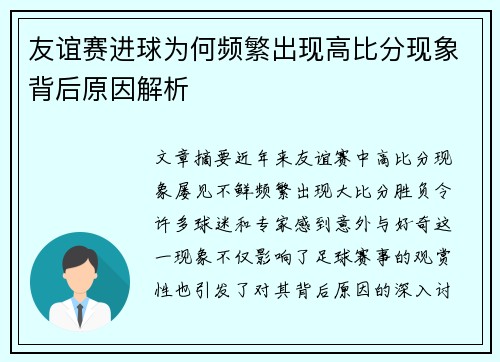 友谊赛进球为何频繁出现高比分现象背后原因解析

文章摘要近年来友谊赛中高比分现象屡见不鲜频繁出现大比分胜负令许多球迷和专家感到意外与好奇这一现象不仅影响了足球赛事的观赏性也引发了对其背后原因的深入讨